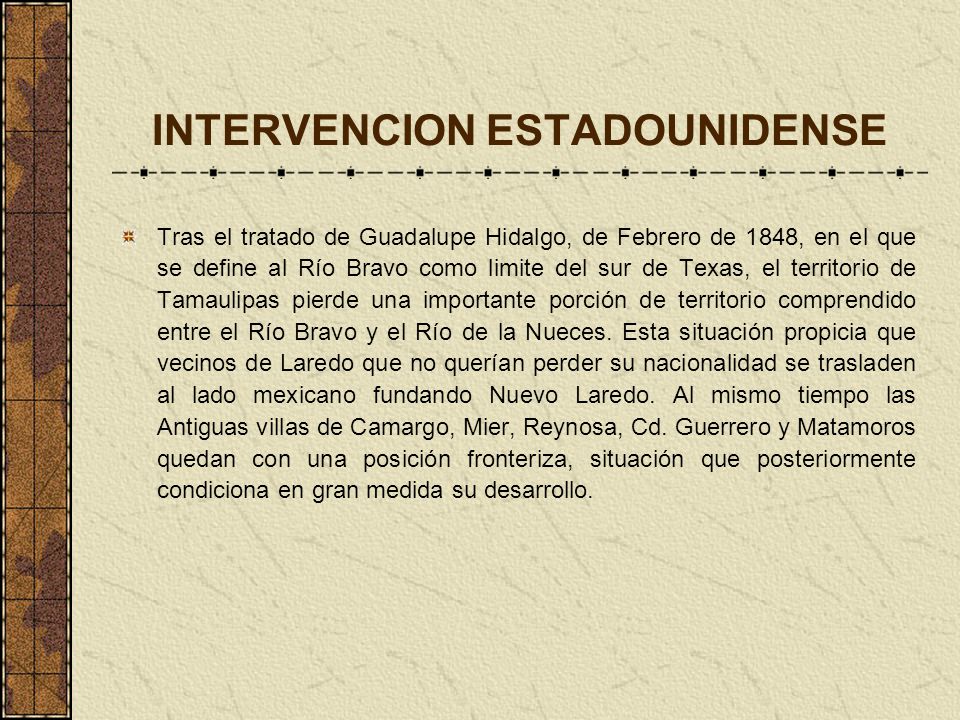 INTERVENCION ESTADOUNIDENSE

Tras el tratado de Guadalupe Hidalgo, de Febrero de 1848, en el que se define al Río Bravo como limite del sur de Texas, el territorio de Tamaulipas pierde una importante porción de territorio comprendido entre el Río Bravo y el Río de la Nueces. Esta situación propicia que vecinos de Laredo que no querían perder su nacionalidad se trasladen al lado mexicano fundando Nuevo Laredo. Al mismo tiempo las Antiguas villas de Camargo, Mier, Reynosa, Cd. Guerrero y Matamoros quedan con una posición fronteriza, situación que posteriormente condiciona en gran medida su desarrollo.